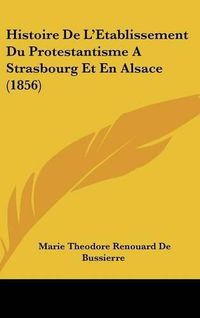 Histoire De L'Etablissement Du Protestantisme A Strasbourg Et En Alsace (1856)

Marie Theodore Renouard De Bussierre